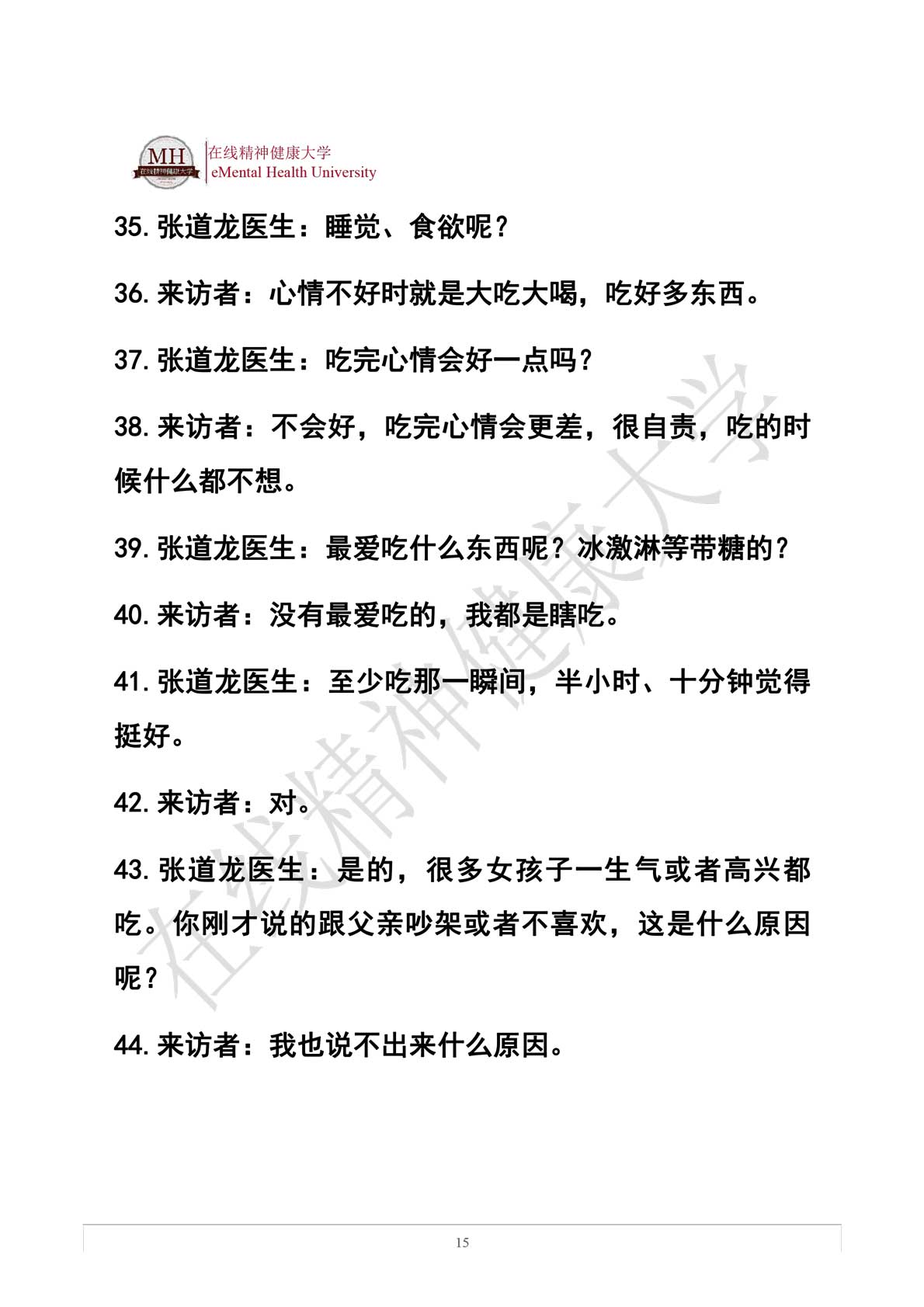 MH
在线精神健康大学
在线精神健康大学
eMental Health University

35. 张道龙医生：睡觉、食欲呢？

36. 来访者：心情不好时就是大吃大喝，吃好多东西。

37. 张道龙医生：吃完心情会好一点吗？

38. 来访者：不会好，吃完心情会更差，很自责，吃的时候什么都不想。

39. 张道龙医生：最爱吃什么东西呢？冰激淋等带糖的？

40. 来访者：没有最爱吃的，我都是瞎吃。

41. 张道龙医生：至少吃那一瞬间，半小时、十分钟觉得挺好。

42. 来访者：对。

43. 张道龙医生：是的，很多女孩子一生气或者高兴都吃。你刚才说的跟父亲吵架或者不喜欢，这是什么原因呢？

44. 来访者：我也说不出来什么原因。

在线精神健康大学

15